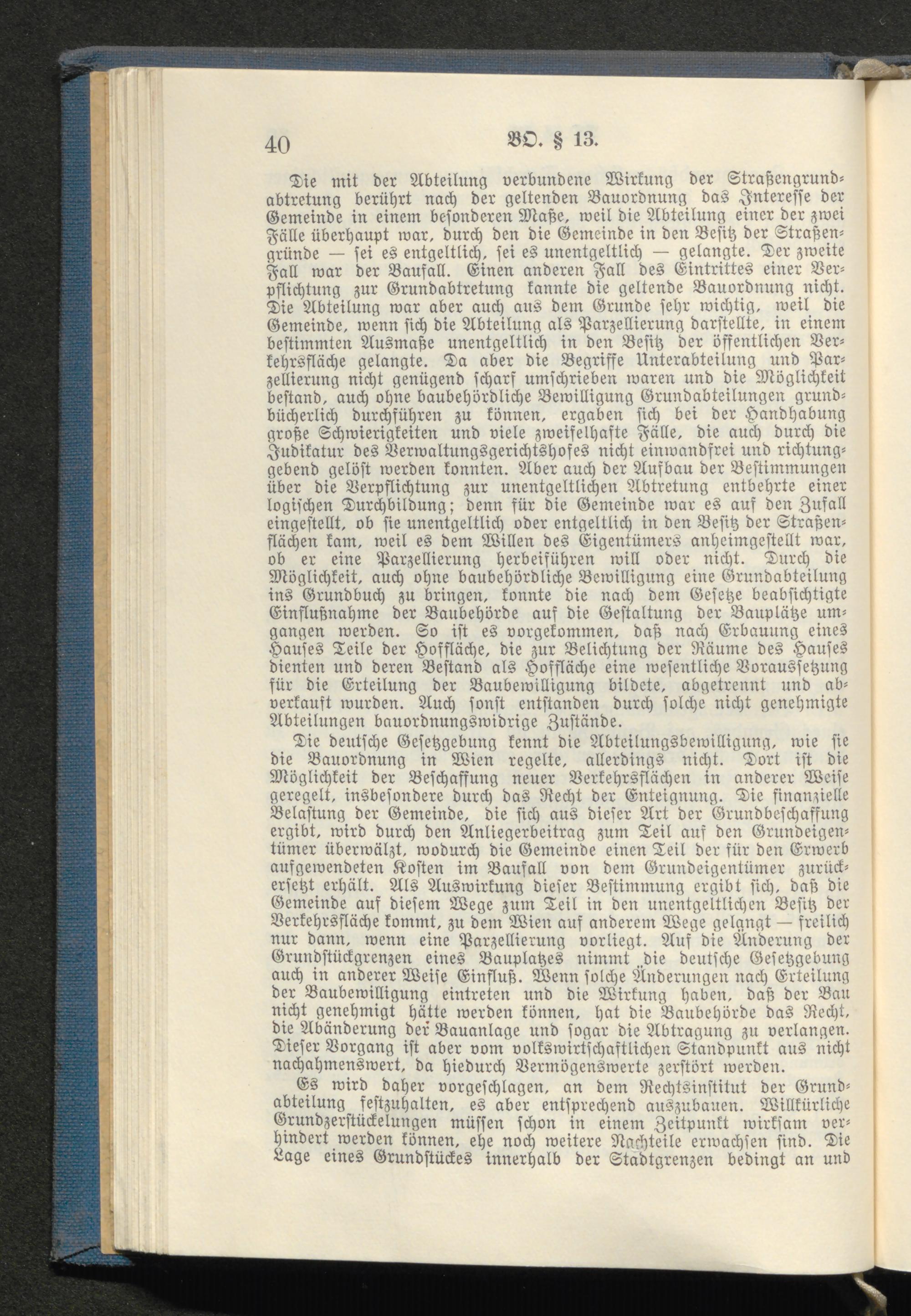 40 BO. § 13.

Die mit der Abteilung verbundene Wirkung der Straßengrundabtretung berührt nach der geltenden Bauordnung das Interesse der Gemeinde in einem besonderen Maße, weil die Abteilung einer der zwei Fälle überhaupt war, durch den die Gemeinde in den Besitz der Straßengründe — sei es entgeltlich, sei es unentgeltlich — gelangte. Der zweite Fall war der Baufall. Einen anderen Fall des Eintrittes einer Verpflichtung zur Grundabtretung kannte die geltende Bauordnung nicht. Die Abteilung war aber auch aus dem Grunde sehr wichtig, weil die Gemeinde, wenn sich die Abteilung als Parzellierung darstellte, in einem bestimmten Ausmaße unentgeltlich in den Besitz der öffentlichen Verkehrsfläche gelangte. Da aber die Begriffe Unterabteilung und Parzellierung nicht genügend scharf umschrieben waren und die Möglichkeit bestand, auch ohne baubehördliche Bewilligung Grundabteilungen grundbücherlich durchführen zu können, ergaben sich bei der Handhabung große Schwierigkeiten und viele zweifelhafte Fälle, die auch durch die Judikatur des Verwaltungsgerichtshofes nicht einwandfrei und richtunggebend gelöst werden konnten. Aber auch der Aufbau der Bestimmungen über die Verpflichtung zur unentgeltlichen Abtretung entbehrte einer logischen Durchbildung; denn für die Gemeinde war es auf den Zufall eingestellt, ob sie unentgeltlich oder entgeltlich in den Besitz der Straßenflächen kam, weil es dem Willen des Eigentümers anheimgestellt war, ob er eine Parzellierung herbeiführen will oder nicht. Durch die Möglichkeit, auch ohne baubehördliche Bewilligung eine Grundabteilung ins Grundbuch zu bringen, konnte die nach dem Gesetze beabsichtigte Einflußnahme der Baubehörde auf die Gestaltung der Bauplätze umgangen werden. So ist es vorgekommen, daß nach Erbauung eines Hauses Teile der Hoffläche, die zur Belichtung der Räume des Hauses dienten und deren Bestand als Hoffläche eine wesentliche Voraussetzung für die Erteilung der Baubewilligung bildete, abgetrennt und abverkauft wurden. Auch sonst entstanden durch solche nicht genehmigte Abteilungen bauordnungswidrige Zustände.

Die deutsche Gesetzgebung kennt die Abteilungsbewilligung, wie sie die Bauordnung in Wien regelte, allerdings nicht. Dort ist die Möglichkeit der Beschaffung neuer Verkehrsflächen in anderer Weise geregelt, insbesondere durch das Recht der Enteignung. Die finanzielle Belastung der Gemeinde, die sich aus dieser Art der Grundbeschaffung ergibt, wird durch den Anliegerbeitrag zum Teil auf den Grundeigentümer überwälzt, wodurch die Gemeinde einen Teil der für den Erwerb aufgewendeten Kosten im Baufall von dem Grundeigentümer zurückersetzt erhält. Als Auswirkung dieser Bestimmung ergibt sich, daß die Gemeinde auf diesem Wege zum Teil in den unentgeltlichen Besitz der Verkehrsfläche kommt, zu dem Wien auf anderem Wege gelangt — freilich nur dann, wenn eine Parzellierung vorliegt. Auf die Änderung der Grundstückgrenzen eines Bauplatzes nimmt die deutsche Gesetzgebung auch in anderer Weise Einfluß. Wenn solche Änderungen nach Erteilung der Baubewilligung eintreten und die Wirkung haben, daß der Bau nicht genehmigt hätte werden können, hat die Baubehörde das Recht, die Abänderung der Bauanlage und sogar die Abtragung zu verlangen. Dieser Vorgang ist aber vom volkswirtschaftlichen Standpunkt aus nicht nachahmenswert, da hiedurch Vermögenswerte zerstört werden.

Es wird daher vorgeschlagen, an dem Rechtsinstitut der Grundabteilung festzuhalten, es aber entsprechend auszubauen. Willkürliche Grundzerstückelungen müssen schon in einem Zeitpunkt wirksam verhindert werden können, ehe noch weitere Nachteile erwachsen sind. Die Lage eines Grundstückes innerhalb der Stadtgrenzen bedingt an und